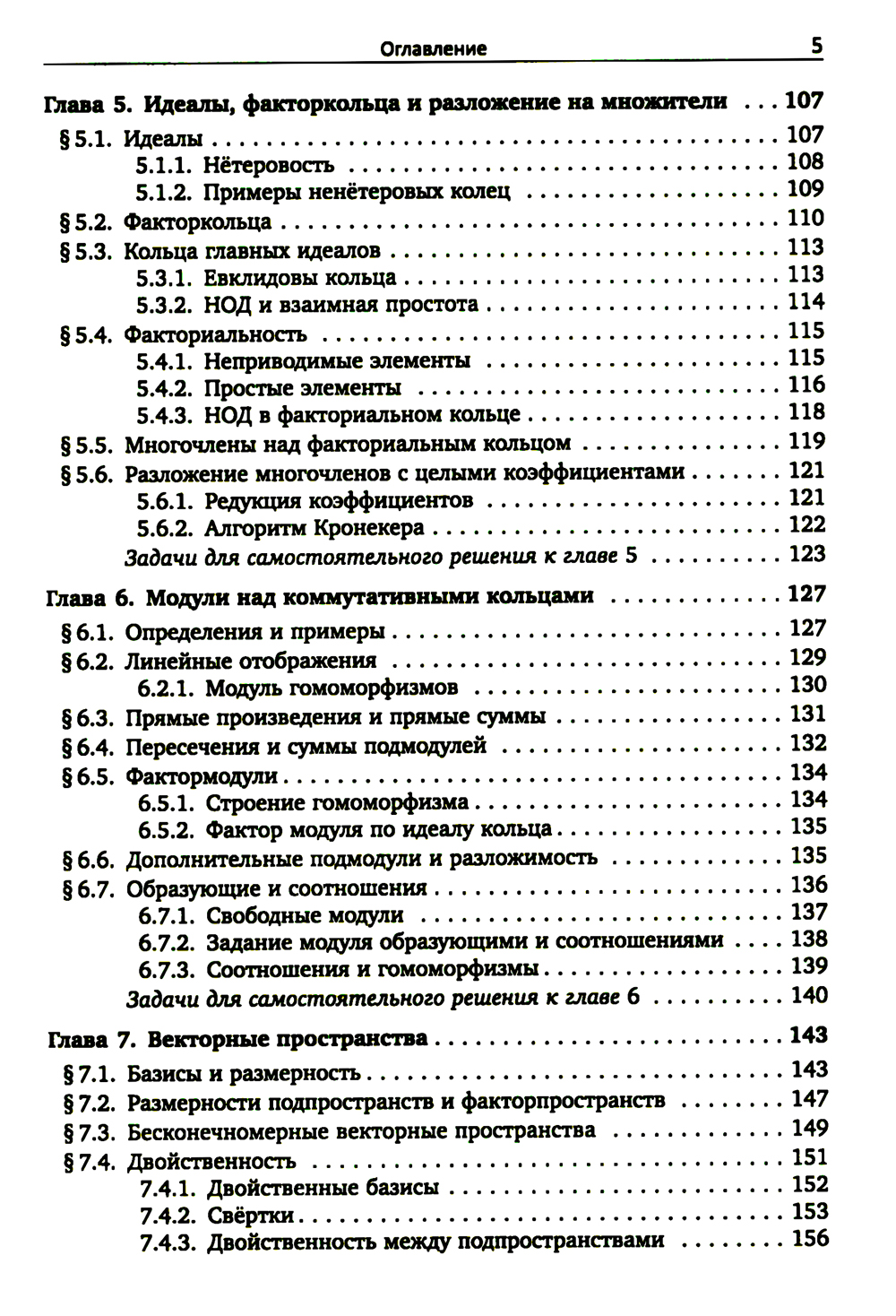 Оглавление 5

Глава 5. Идеалы, факторкольца и разложение на множители . . . 107
§ 5.1. Идеалы . . . 107
5.1.1. Нётеровость . . . 108
5.1.2. Примеры ненётеровых колец . . . 109
§ 5.2. Факторкольца . . . 110
§ 5.3. Кольца главных идеалов . . . 113
5.3.1. Евклидовы кольца . . . 113
5.3.2. НОД и взаимная простота . . . 114
§ 5.4. Факториальность . . . 115
5.4.1. Неприводимые элементы . . . 115
5.4.2. Простые элементы . . . 116
5.4.3. НОД в факториальном кольце . . . 118
§ 5.5. Многочлены над факториальным кольцом . . . 119
§ 5.6. Разложение многочленов с целыми коэффициентами . . . 121
5.6.1. Редукция коэффициентов . . . 121
5.6.2. Алгоритм Кронекера . . . 122
Задачи для самостоятельного решения к главе 5 . . . 123

Глава 6. Модули над коммутативными кольцами . . . 127
§ 6.1. Определения и примеры . . . 127
§ 6.2. Линейные отображения . . . 129
6.2.1. Модуль гомоморфизмов . . . 130
§ 6.3. Прямые произведения и прямые суммы . . . 131
§ 6.4. Пересечения и суммы подмодулей . . . 132
§ 6.5. Фактормодули . . . 134
6.5.1. Строение гомоморфизма . . . 134
6.5.2. Фактор модуля по идеалу кольца . . . 135
§ 6.6. Дополнительные подмодули и разложимость . . . 135
§ 6.7. Образующие и соотношения . . . 136
6.7.1. Свободные модули . . . 137
6.7.2. Задание модуля образующими и соотношениями . . . 138
6.7.3. Соотношения и гомоморфизмы . . . 139
Задачи для самостоятельного решения к главе 6 . . . 140

Глава 7. Векторные пространства . . . 143
§ 7.1. Базисы и размерность . . . 143
§ 7.2. Размерности подпространств и факторпространств . . . 147
§ 7.3. Бесконечномерные векторные пространства . . . 149
§ 7.4. Двойственность . . . 151
7.4.1. Двойственные базисы . . . 152
7.4.2. Свёртки . . . 153
7.4.3. Двойственность между подпространствами . . . 156